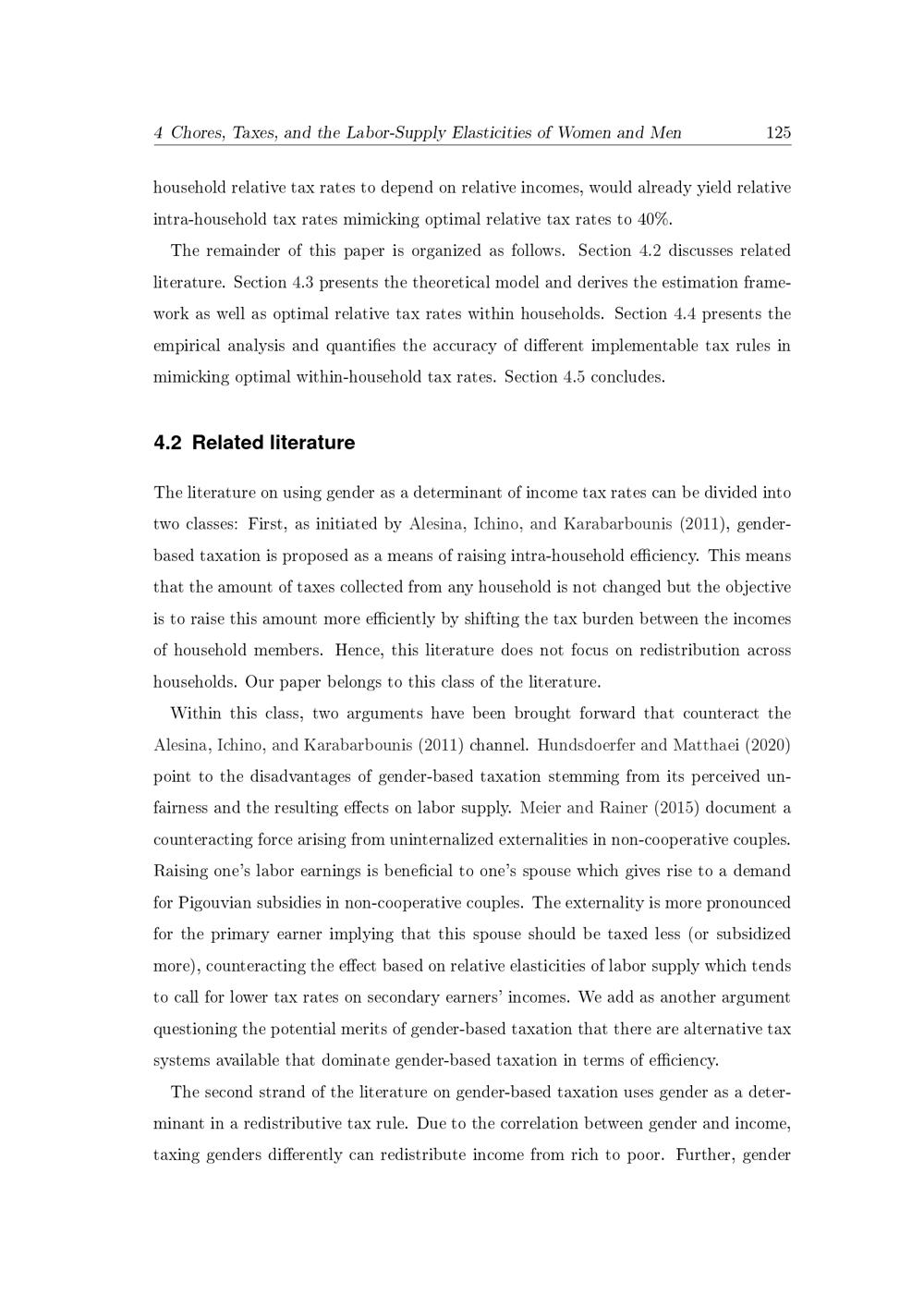 4 Chores, Taxes, and the Labor-Supply Elasticities of Women and Men 125

household relative tax rates to depend on relative incomes, would already yield relative intra-household tax rates mimicking optimal relative tax rates to 40%.

The remainder of this paper is organized as follows. Section 4.2 discusses related literature. Section 4.3 presents the theoretical model and derives the estimation framework as well as optimal relative tax rates within households. Section 4.4 presents the empirical analysis and quantifies the accuracy of different implementable tax rules in mimicking optimal within-household tax rates. Section 4.5 concludes.

4.2 Related literature

The literature on using gender as a determinant of income tax rates can be divided into two classes: First, as initiated by Alesina, Ichino, and Karabarbounis (2011), gender-based taxation is proposed as a means of raising intra-household efficiency. This means that the amount of taxes collected from any household is not changed but the objective is to raise this amount more efficiently by shifting the tax burden between the incomes of household members. Hence, this literature does not focus on redistribution across households. Our paper belongs to this class of the literature.

Within this class, two arguments have been brought forward that counteract the Alesina, Ichino, and Karabarbounis (2011) channel. Hundsdoerfer and Matthaei (2020) point to the disadvantages of gender-based taxation stemming from its perceived unfairness and the resulting effects on labor supply. Meier and Rainer (2015) document a counteracting force arising from uninternalized externalities in non-cooperative couples. Raising one's labor earnings is beneficial to one's spouse which gives rise to a demand for Pigouvian subsidies in non-cooperative couples. The externality is more pronounced for the primary earner implying that this spouse should be taxed less (or subsidized more), counteracting the effect based on relative elasticities of labor supply which tends to call for lower tax rates on secondary earners' incomes. We add as another argument questioning the potential merits of gender-based taxation that there are alternative tax systems available that dominate gender-based taxation in terms of efficiency.

The second strand of the literature on gender-based taxation uses gender as a determinant in a redistributive tax rule. Due to the correlation between gender and income, taxing genders differently can redistribute income from rich to poor. Further, gender